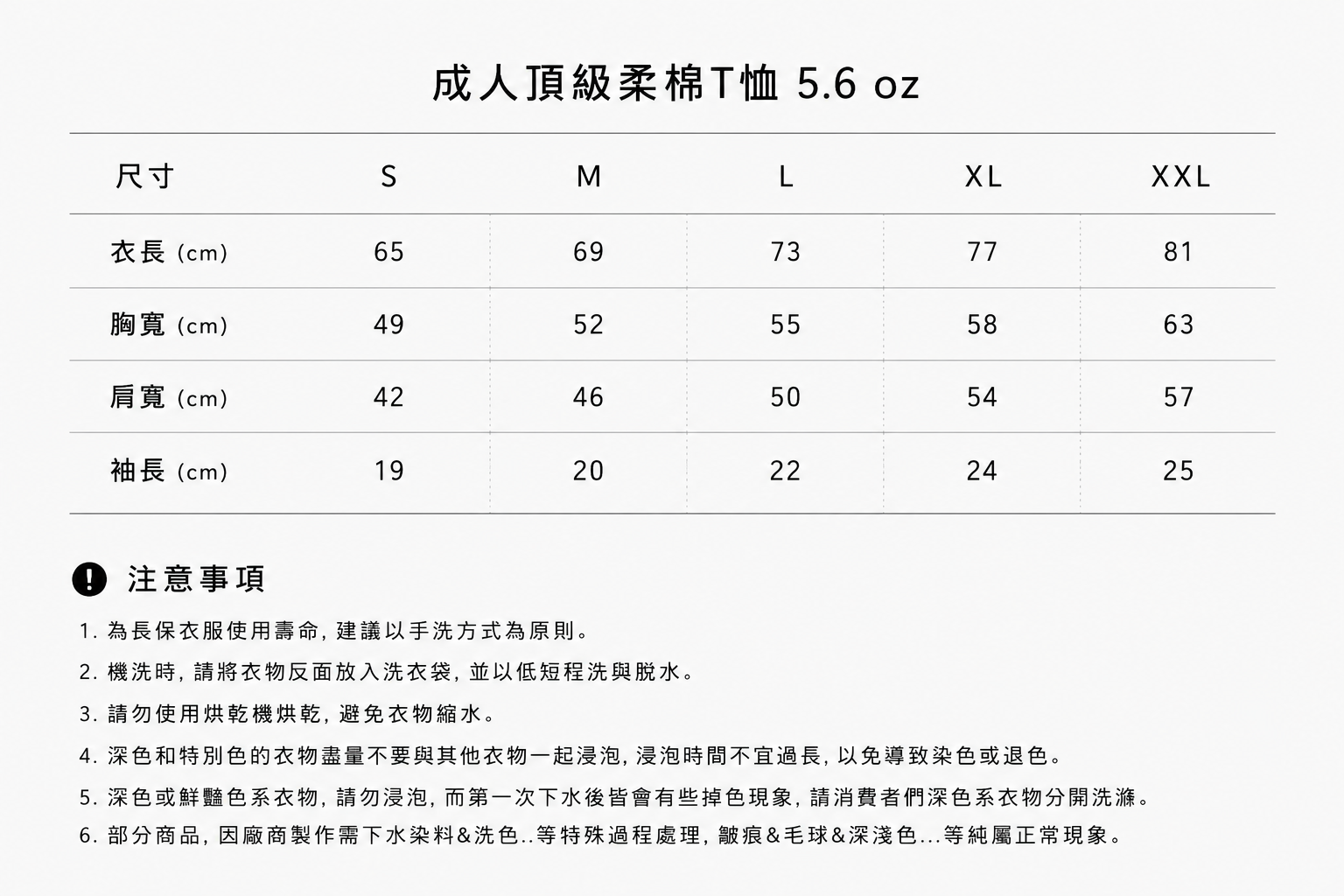 成人頂級柔棉T恤 5.6 oz

| 尺寸 | S | M | L | XL | XXL |
|---|---|---|---|---|---|
| 衣長 (cm) | 65 | 69 | 73 | 77 | 81 |
| 胸寬 (cm) | 49 | 52 | 55 | 58 | 63 |
| 肩寬 (cm) | 42 | 46 | 50 | 54 | 57 |
| 袖長 (cm) | 19 | 20 | 22 | 24 | 25 |

注意事項

1. 為長保衣服使用壽命, 建議以手洗方式為原則。
2. 機洗時, 請將衣物反面放入洗衣袋, 並以低短程洗與脫水。
3. 請勿使用烘乾機烘乾, 避免衣物縮水。
4. 深色和特別色的衣物盡量不要與其他衣物一起浸泡, 浸泡時間不宜過長, 以免導致染色或退色。
5. 深色或鮮豔色系衣物, 請勿浸泡, 而第一次下水後皆會有些掉色現象, 請消費者們深色系衣物分開洗滌。
6. 部分商品, 因廠商製作需下水染料&洗色..等特殊過程處理, 皺痕&毛球&深淺色...等純屬正常現象。